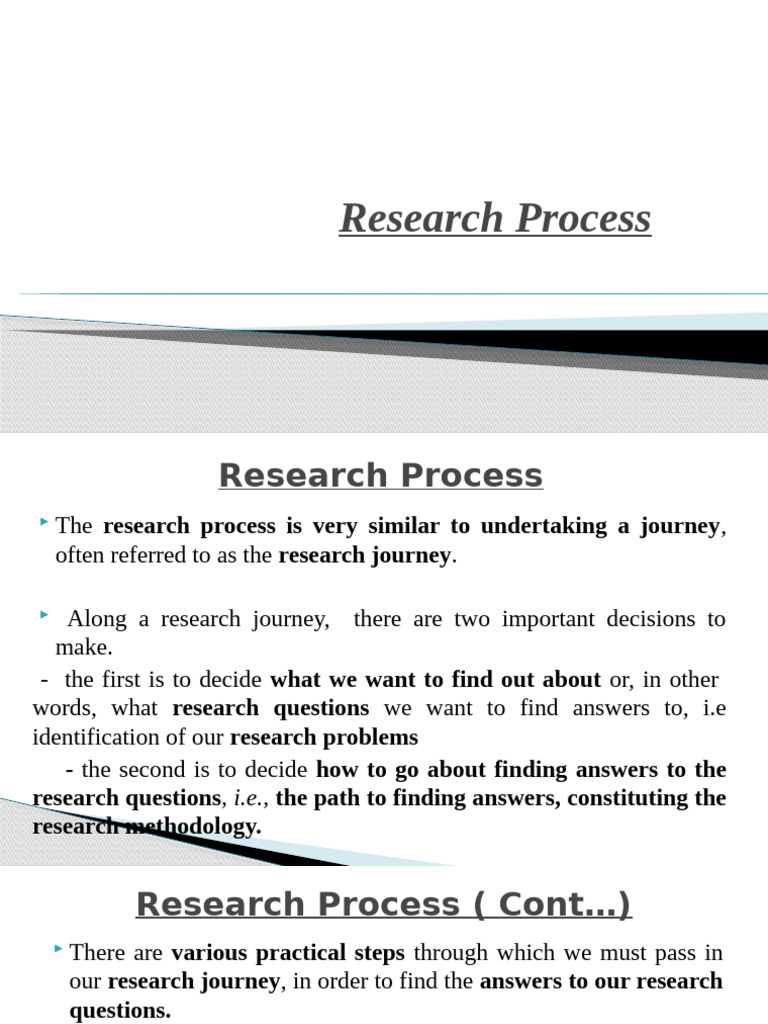 Research Process

Research Process

The research process is very similar to undertaking a journey, often referred to as the research journey.

Along a research journey, there are two important decisions to make.

- the first is to decide what we want to find out about or, in other words, what research questions we want to find answers to, i.e identification of our research problems

- the second is to decide how to go about finding answers to the research questions, i.e., the path to finding answers, constituting the research methodology.

Research Process ( Cont…)

There are various practical steps through which we must pass in our research journey, in order to find the answers to our research questions.